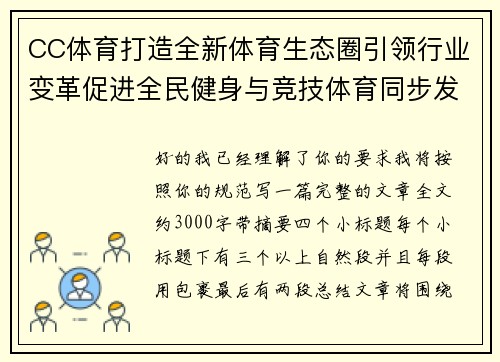 CC体育打造全新体育生态圈引领行业变革促进全民健身与竞技体育同步发

好的我已经理解了你的要求我将按照你的规范写一篇完整的文章全文约3000字带摘要四个小标题每个小标题下有三个以上自然段并且每段用包裹最后有两段总结文章将围绕